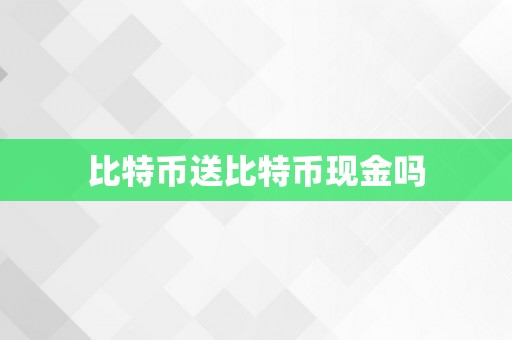 比特币送比特币现金吗